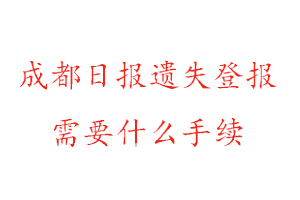 成都日报遗失登报
需要什么手续